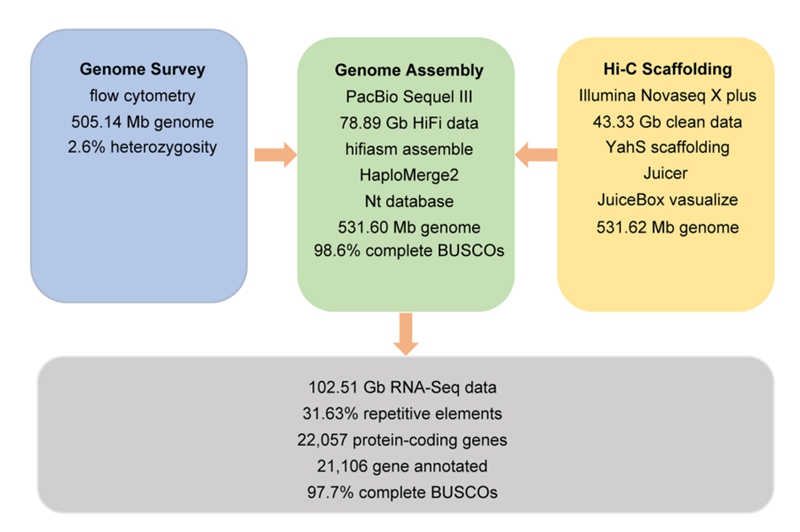 Genome Survey
flow cytometry
505.14 Mb genome
2.6% heterozygosity

Genome Assembly
PacBio Sequel III
78.89 Gb HiFi data
hifiasm assemble
HaploMerge2
Nt database
531.60 Mb genome
98.6% complete BUSCOs

Hi-C Scaffolding
Illumina Novaseq X plus
43.33 Gb clean data
YahS scaffolding
Juicer
JuiceBox vasualize
531.62 Mb genome

102.51 Gb RNA-Seq data
31.63% repetitive elements
22,057 protein-coding genes
21,106 gene annotated
97.7% complete BUSCOs